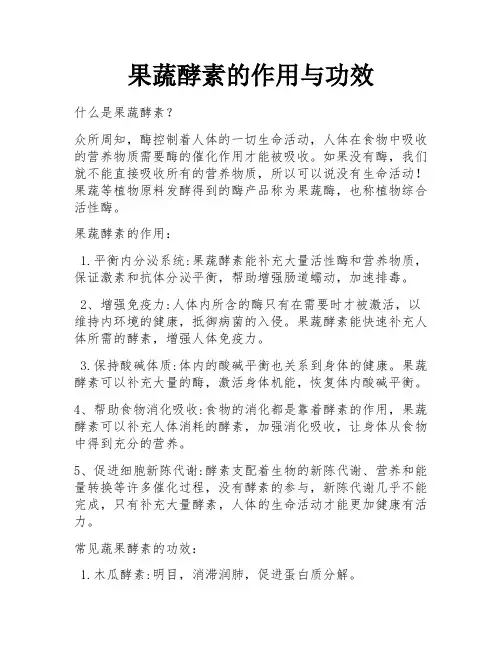 果蔬酵素的作用与功效

什么是果蔬酵素？

众所周知，酶控制着人体的一切生命活动，人体在食物中吸收的营养物质需要酶的催化作用才能被吸收。如果没有酶，我们就不能直接吸收所有的营养物质，所以可以说没有生命活动！果蔬等植物原料发酵得到的酶产品称为果蔬酶，也称植物综合活性酶。

果蔬酵素的作用：

1.平衡内分泌系统:果蔬酵素能补充大量活性酶和营养物质，保证激素和抗体分泌平衡，帮助增强肠道蠕动，加速排毒。

2、增强免疫力:人体内所含的酶只有在需要时才被激活，以维持内环境的健康，抵御病菌的入侵。果蔬酵素能快速补充人体所需的酵素，增强人体免疫力。

3.保持酸碱体质:体内的酸碱平衡也关系到身体的健康。果蔬酵素可以补充大量的酶，激活身体机能，恢复体内酸碱平衡。

4、帮助食物消化吸收:食物的消化都是靠着酵素的作用，果蔬酵素可以补充人体消耗的酵素，加强消化吸收，让身体从食物中得到充分的营养。

5、促进细胞新陈代谢:酵素支配着生物的新陈代谢、营养和能量转换等许多催化过程，没有酵素的参与，新陈代谢几乎不能完成，只有补充大量酵素，人体的生命活动才能更加健康有活力。

常见蔬果酵素的功效：

1.木瓜酵素:明目，消滞润肺，促进蛋白质分解。